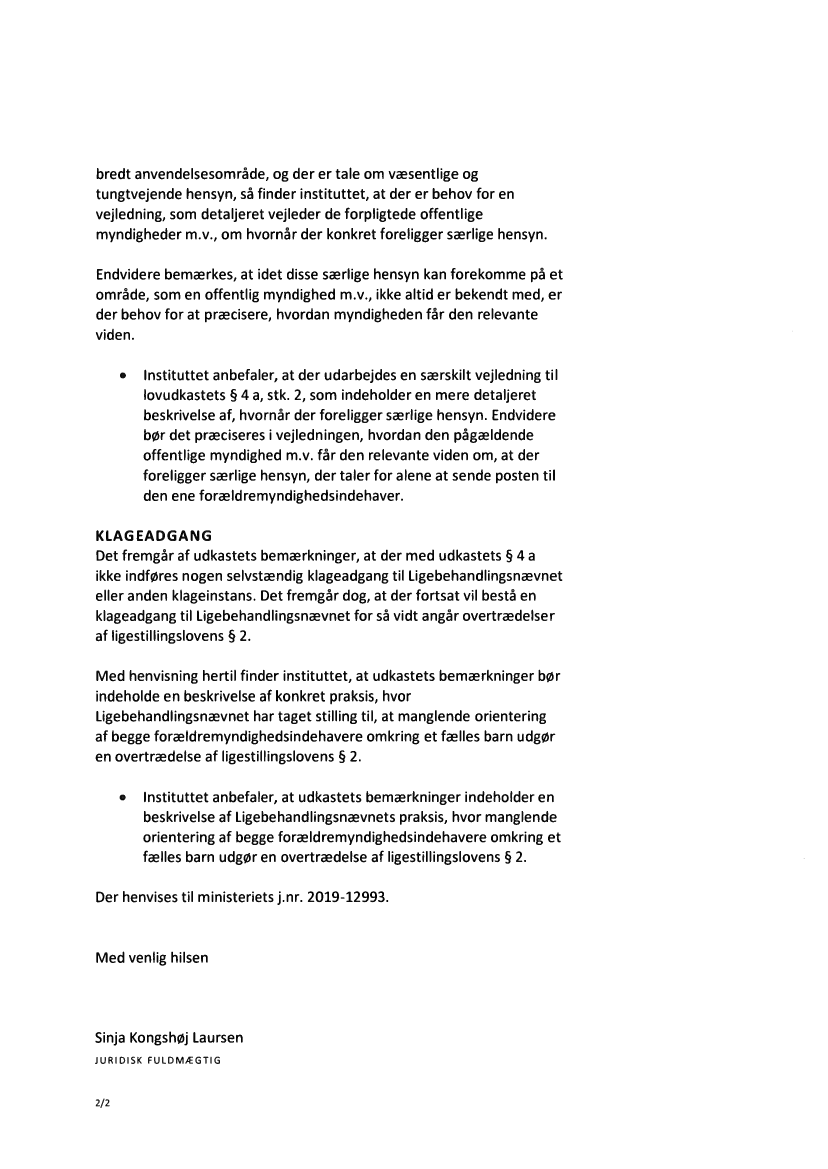 bredt anvendelsesområde, og der er tale om væsentlige og tungtvejende hensyn, så finder instituttet, at der er behov for en vejledning, som detaljeret vejleder de forpligtede offentlige myndigheder m.v., om hvornår der konkret foreligger særlige hensyn.

Endvidere bemærkes, at idet disse særlige hensyn kan forekomme på et område, som en offentlig myndighed m.v., ikke altid er bekendt med, er der behov for at præcisere, hvordan myndigheden får den relevante viden.

• Instituttet anbefaler, at der udarbejdes en særskilt vejledning til lovudkastets § 4 a, stk. 2, som indeholder en mere detaljeret beskrivelse af, hvornår der foreligger særlige hensyn. Endvidere bør det præciseres i vejledningen, hvordan den pågældende offentlige myndighed m.v. får den relevante viden om, at der foreligger særlige hensyn, der taler for alene at sende posten til den ene forældremyndighedsindehaver.

KLAGEADGANG
Det fremgår af udkastets bemærkninger, at der med udkastets § 4 a ikke indføres nogen selvstændig klageadgang til Ligebehandlingsnævnet eller anden klageinstans. Det fremgår dog, at der fortsat vil bestå en klageadgang til Ligebehandlingsnævnet for så vidt angår overtrædelser af ligestillingslovens § 2.

Med henvisning hertil finder instituttet, at udkastets bemærkninger bør indeholde en beskrivelse af konkret praksis, hvor Ligebehandlingsnævnet har taget stilling til, at manglende orientering af begge forældremyndighedsindehavere omkring et fælles barn udgør en overtrædelse af ligestillingslovens § 2.

• Instituttet anbefaler, at udkastets bemærkninger indeholder en beskrivelse af Ligebehandlingsnævnets praksis, hvor manglende orientering af begge forældremyndighedsindehavere omkring et fælles barn udgør en overtrædelse af ligestillingslovens § 2.

Der henvises til ministeriets j.nr. 2019-12993.

Med venlig hilsen

Sinja Kongshøj Laursen
JURIDISK FULDMÆGTIG

2/2